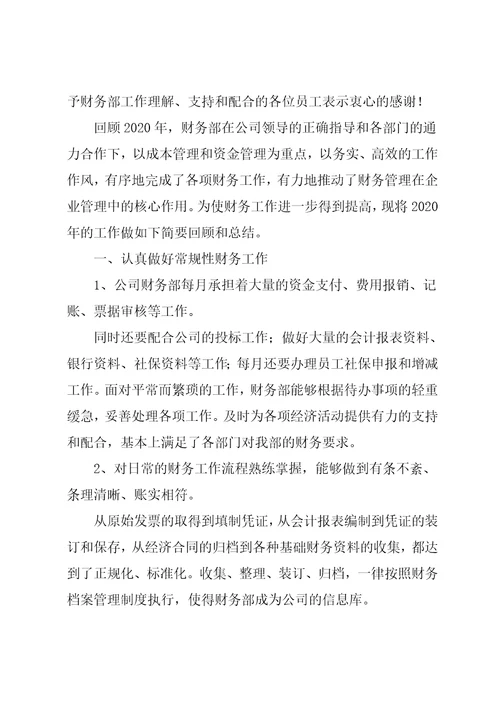 予财务部工作理解、支持和配合的各位员工表示衷心的感谢！

回顾2020年，财务部在公司领导的正确指导和各部门的通力合作下，以成本管理和资金管理为重点，以务实、高效的工作作风，有序地完成了各项财务工作，有力地推动了财务管理在企业管理中的核心作用。为使财务工作进一步得到提高，现将2020年的工作做如下简要回顾和总结。

一、认真做好常规性财务工作

1、公司财务部每月承担着大量的资金支付、费用报销、记账、票据审核等工作。

同时还要配合公司的投标工作；做好大量的会计报表资料、银行资料、社保资料等工作；每月还要办理员工社保申报和增减工作。面对平常而繁琐的工作，财务部能够根据待办事项的轻重缓急，妥善处理各项工作。及时为各项经济活动提供有力的支持和配合，基本上满足了各部门对我部的财务要求。

2、对日常的财务工作流程熟练掌握，能够做到有条不紊、条理清晰、账实相符。

从原始发票的取得到填制凭证，从会计报表编制到凭证的装订和保存，从经济合同的归档到各种基础财务资料的收集，都达到了正规化、标准化。收集、整理、装订、归档，一律按照财务档案管理制度执行，使得财务部成为公司的信息库。